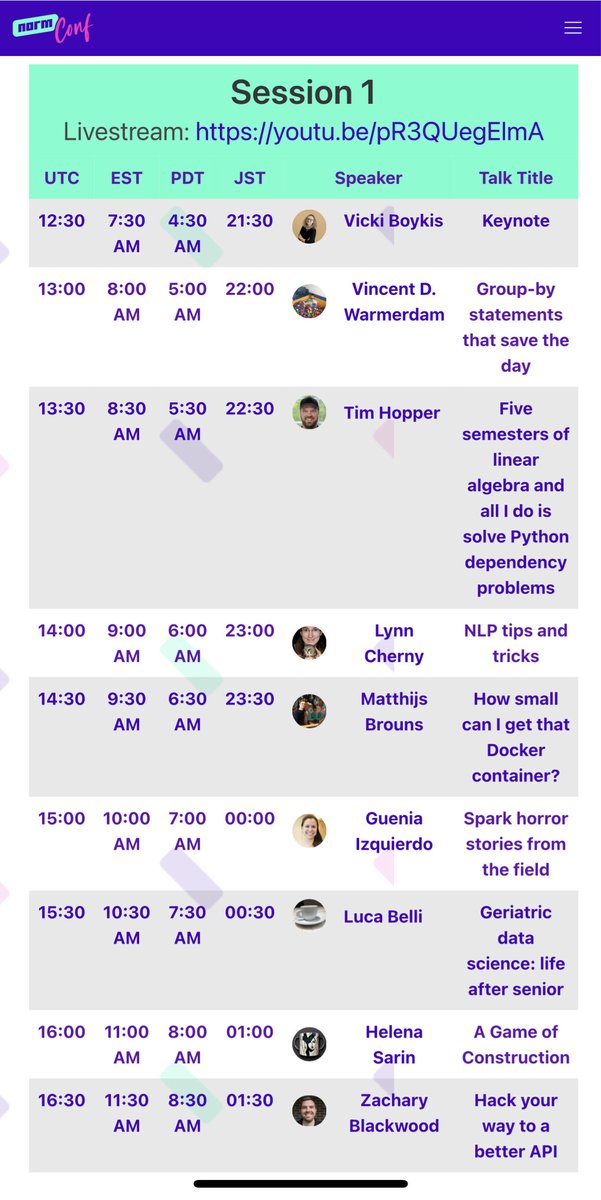 norm Conf

Session 1

Livestream: https://youtu.be/pR3QUegElmA

| UTC | EST | PDT | JST | Speaker | Talk Title |
|---|---|---|---|---|---|
| 12:30 | 7:30 AM | 4:30 AM | 21:30 | Vicki Boykis | Keynote |
| 13:00 | 8:00 AM | 5:00 AM | 22:00 | Vincent D. Warmerdam | Group-by statements that save the day |
| 13:30 | 8:30 AM | 5:30 AM | 22:30 | Tim Hopper | Five semesters of linear algebra and all I do is solve Python dependency problems |
| 14:00 | 9:00 AM | 6:00 AM | 23:00 | Lynn Cherny | NLP tips and tricks |
| 14:30 | 9:30 AM | 6:30 AM | 23:30 | Matthijs Brouns | How small can I get that Docker container? |
| 15:00 | 10:00 AM | 7:00 AM | 00:00 | Guenia Izquierdo | Spark horror stories from the field |
| 15:30 | 10:30 AM | 7:30 AM | 00:30 | Luca Belli | Geriatric data science: life after senior |
| 16:00 | 11:00 AM | 8:00 AM | 01:00 | Helena Sarin | A Game of Construction |
| 16:30 | 11:30 AM | 8:30 AM | 01:30 | Zachary Blackwood | Hack your way to a better API |